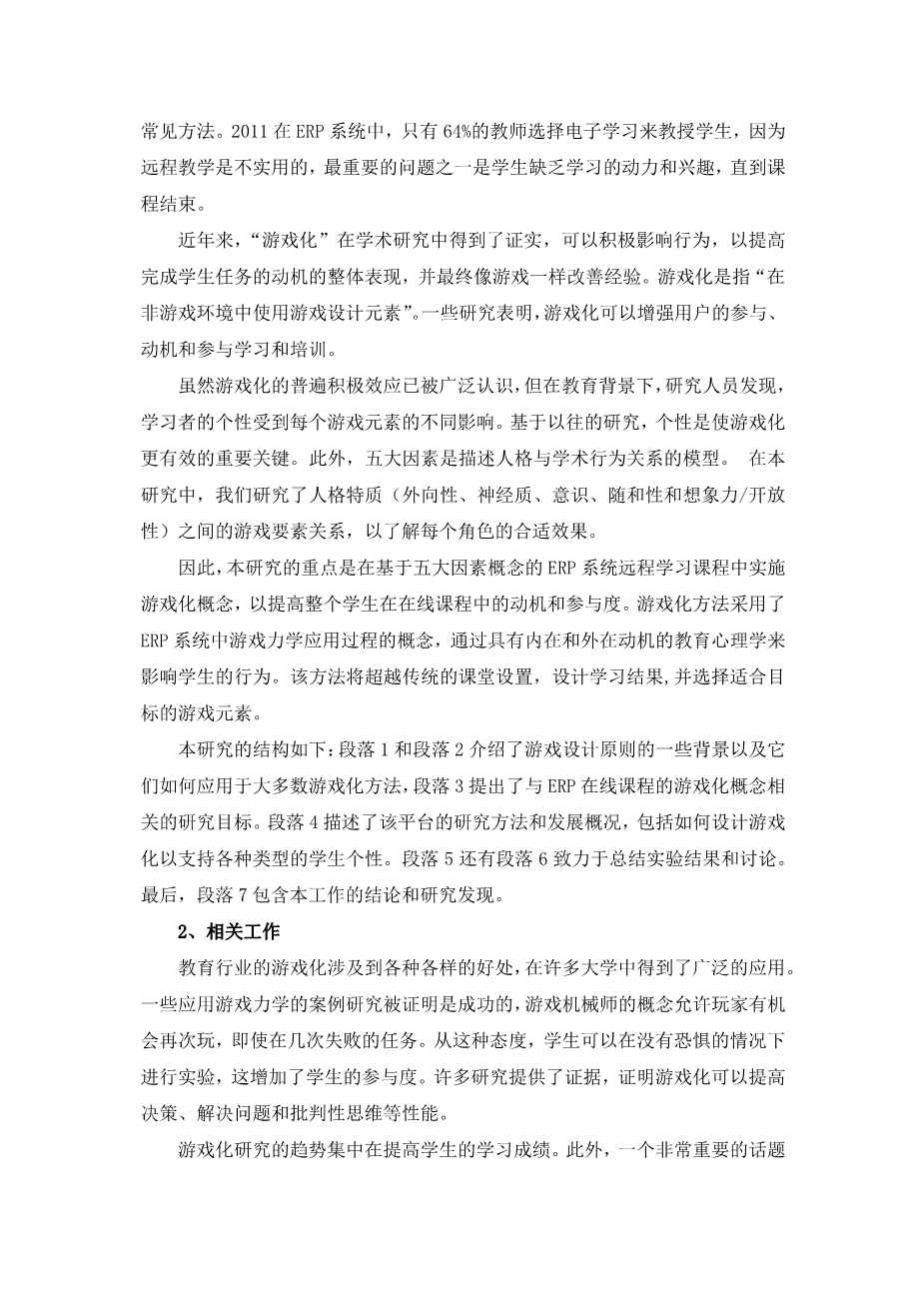 常见方法。2011 在 ERP 系统中，只有 64%的教师选择电子学习来教授学生，因为远程教学是不实用的，最重要的问题之一是学生缺乏学习的动力和兴趣，直到课程结束。

近年来，“游戏化”在学术研究中得到了证实，可以积极影响行为，以提高完成学生任务的动机的整体表现，并最终像游戏一样改善经验。游戏化是指“在非游戏环境中使用游戏设计元素”。一些研究表明，游戏化可以增强用户的参与、动机和参与学习和培训。

虽然游戏化的普遍积极效应已被广泛认识，但在教育背景下，研究人员发现，学习者的个性受到每个游戏元素的不同影响。基于以往的研究，个性是使游戏化更有效的重要关键。此外，五大因素是描述人格与学术行为关系的模型。 在本研究中，我们研究了人格特质（外向性、神经质、意识、随和性和想象力/开放性）之间的游戏要素关系，以了解每个角色的合适效果。

因此，本研究的重点是在基于五大因素概念的 ERP 系统远程学习课程中实施游戏化概念，以提高整个学生在在线课程中的动机和参与度。游戏化方法采用了 ERP 系统中游戏力学应用过程的概念，通过具有内在和外在动机的教育心理学来影响学生的行为。该方法将超越传统的课堂设置，设计学习结果，并选择适合目标的游戏元素。

本研究的结构如下：段落 1 和段落 2 介绍了游戏设计原则的一些背景以及它们如何应用于大多数游戏化方法，段落 3 提出了与 ERP 在线课程的游戏化概念相关的研究目标。段落 4 描述了该平台的研究方法和发展概况，包括如何设计游戏化以支持各种类型的学生个性。段落 5 还有段落 6 致力于总结实验结果和讨论。最后，段落 7 包含本工作的结论和研究发现。

2、相关工作

教育行业的游戏化涉及到各种各样的好处，在许多大学中得到了广泛的应用。一些应用游戏力学的案例研究被证明是成功的，游戏机械师的概念允许玩家有机会再次玩，即使在几次失败的任务。从这种态度，学生可以在没有恐惧的情况下进行实验，这增加了学生的参与度。许多研究提供了证据，证明游戏化可以提高决策、解决问题和批判性思维等性能。

游戏化研究的趋势集中在提高学生的学习成绩。此外，一个非常重要的话题